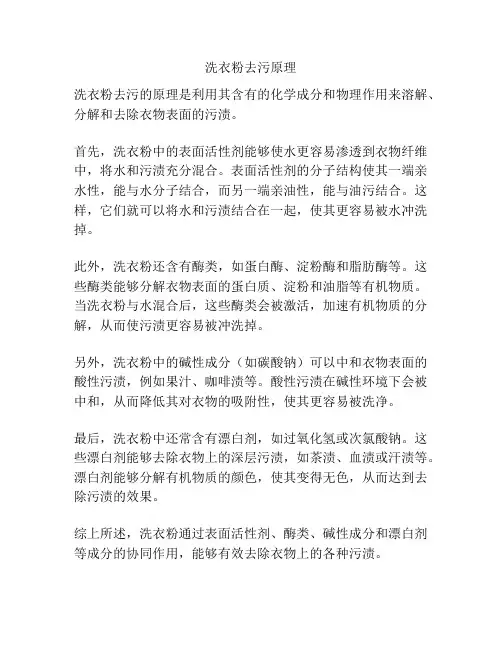 洗衣粉去污原理

洗衣粉去污的原理是利用其含有的化学成分和物理作用来溶解、分解和去除衣物表面的污渍。

首先，洗衣粉中的表面活性剂能够使水更容易渗透到衣物纤维中，将水和污渍充分混合。表面活性剂的分子结构使其一端亲水性，能与水分子结合，而另一端亲油性，能与油污结合。这样，它们就可以将水和污渍结合在一起，使其更容易被水冲洗掉。

此外，洗衣粉还含有酶类，如蛋白酶、淀粉酶和脂肪酶等。这些酶类能够分解衣物表面的蛋白质、淀粉和油脂等有机物质。当洗衣粉与水混合后，这些酶类会被激活，加速有机物质的分解，从而使污渍更容易被冲洗掉。

另外，洗衣粉中的碱性成分（如碳酸钠）可以中和衣物表面的酸性污渍，例如果汁、咖啡渍等。酸性污渍在碱性环境下会被中和，从而降低其对衣物的吸附性，使其更容易被洗净。

最后，洗衣粉中还常含有漂白剂，如过氧化氢或次氯酸钠。这些漂白剂能够去除衣物上的深层污渍，如茶渍、血渍或汗渍等。漂白剂能够分解有机物质的颜色，使其变得无色，从而达到去除污渍的效果。

综上所述，洗衣粉通过表面活性剂、酶类、碱性成分和漂白剂等成分的协同作用，能够有效去除衣物上的各种污渍。